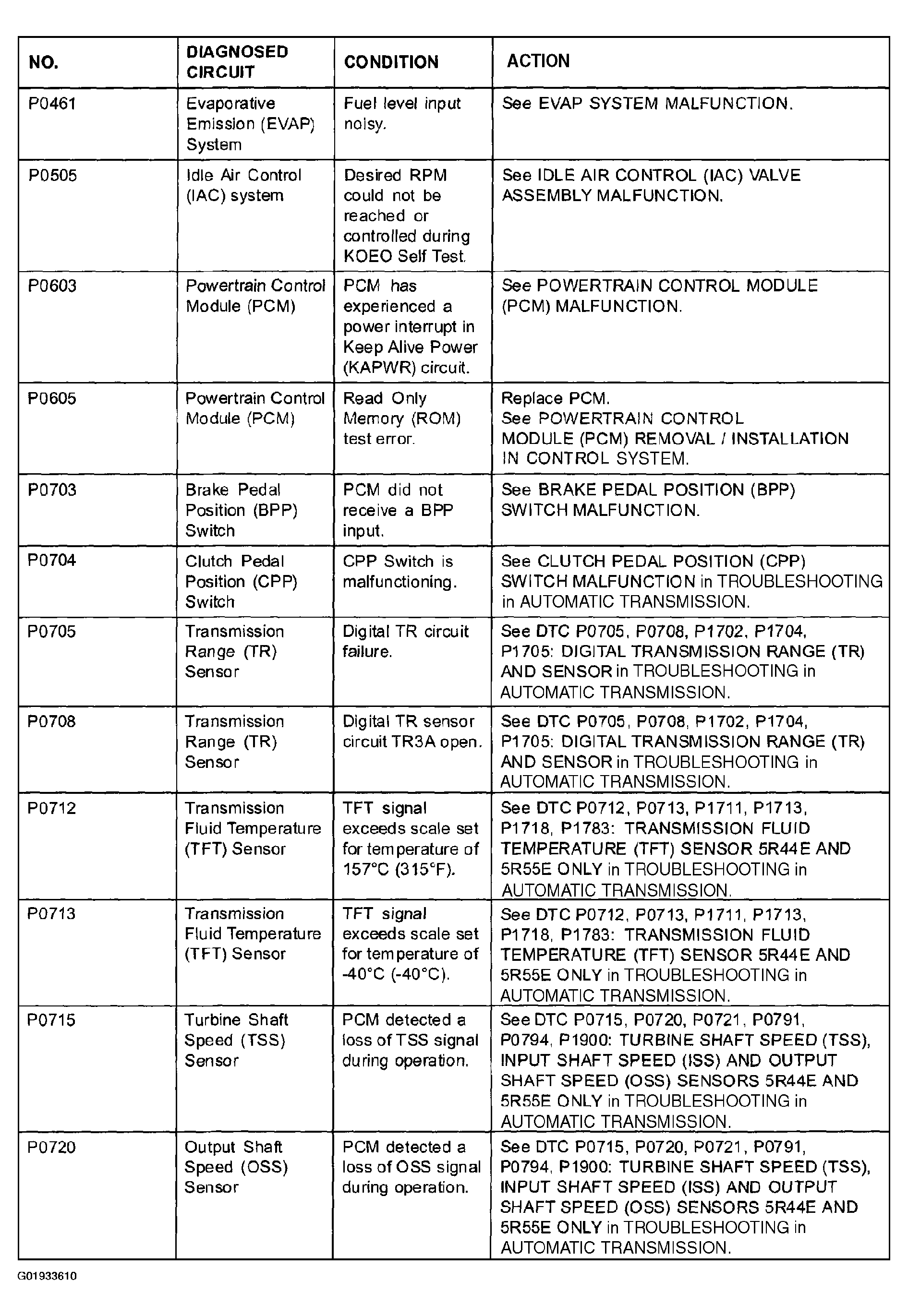 | NO. | DIAGNOSED CIRCUIT | CONDITION | ACTION |
|---|---|---|---|
| P0461 | Evaporative Emission (EVAP) System | Fuel level input noisy. | See EVAP SYSTEM MALFUNCTION. |
| P0505 | Idle Air Control (IAC) system | Desired RPM could not be reached or controlled during KOEO Self Test. | See IDLE AIR CONTROL (IAC) VALVE ASSEMBLY MALFUNCTION. |
| P0603 | Powertrain Control Module (PCM) | PCM has experienced a power interrupt in Keep Alive Power (KAPWR) circuit. | See POWERTRAIN CONTROL MODULE (PCM) MALFUNCTION. |
| P0605 | Powertrain Control Module (PCM) | Read Only Memory (ROM) test error. | Replace PCM. See POWERTRAIN CONTROL MODULE (PCM) REMOVAL / INSTALLATION IN CONTROL SYSTEM. |
| P0703 | Brake Pedal Position (BPP) Switch | PCM did not receive a BPP input. | See BRAKE PEDAL POSITION (BPP) SWITCH MALFUNCTION. |
| P0704 | Clutch Pedal Position (CPP) Switch | CPP Switch is malfunctioning. | See CLUTCH PEDAL POSITION (CPP) SWITCH MALFUNCTION in TROUBLESHOOTING in AUTOMATIC TRANSMISSION. |
| P0705 | Transmission Range (TR) Sensor | Digital TR circuit failure. | See DTC P0705, P0708, P1702, P1704, P1705: DIGITAL TRANSMISSION RANGE (TR) AND SENSOR in TROUBLESHOOTING in AUTOMATIC TRANSMISSION. |
| P0708 | Transmission Range (TR) Sensor | Digital TR sensor circuit TR3A open. | See DTC P0705, P0708, P1702, P1704, P1705: DIGITAL TRANSMISSION RANGE (TR) AND SENSOR in TROUBLESHOOTING in AUTOMATIC TRANSMISSION. |
| P0712 | Transmission Fluid Temperature (TFT) Sensor | TFT signal exceeds scale set for temperature of 157°C (315°F). | See DTC P0712, P0713, P1711, P1713, P1718, P1783: TRANSMISSION FLUID TEMPERATURE (TFT) SENSOR 5R44E AND 5R55E ONLY in TROUBLESHOOTING in AUTOMATIC TRANSMISSION. |
| P0713 | Transmission Fluid Temperature (TFT) Sensor | TFT signal exceeds scale set for temperature of -40°C (-40°C). | See DTC P0712, P0713, P1711, P1713, P1718, P1783: TRANSMISSION FLUID TEMPERATURE (TFT) SENSOR 5R44E AND 5R55E ONLY in TROUBLESHOOTING in AUTOMATIC TRANSMISSION. |
| P0715 | Turbine Shaft Speed (TSS) Sensor | PCM detected a loss of TSS signal during operation. | See DTC P0715, P0720, P0721, P0791, P0794, P1900: TURBINE SHAFT SPEED (TSS), INPUT SHAFT SPEED (ISS) AND OUTPUT SHAFT SPEED (OSS) SENSORS 5R44E AND 5R55E ONLY in TROUBLESHOOTING in AUTOMATIC TRANSMISSION. |
| P0720 | Output Shaft Speed (OSS) Sensor | PCM detected a loss of OSS signal during operation. | See DTC P0715, P0720, P0721, P0791, P0794, P1900: TURBINE SHAFT SPEED (TSS), INPUT SHAFT SPEED (ISS) AND OUTPUT SHAFT SPEED (OSS) SENSORS 5R44E AND 5R55E ONLY in TROUBLESHOOTING in AUTOMATIC TRANSMISSION. |

G01933610